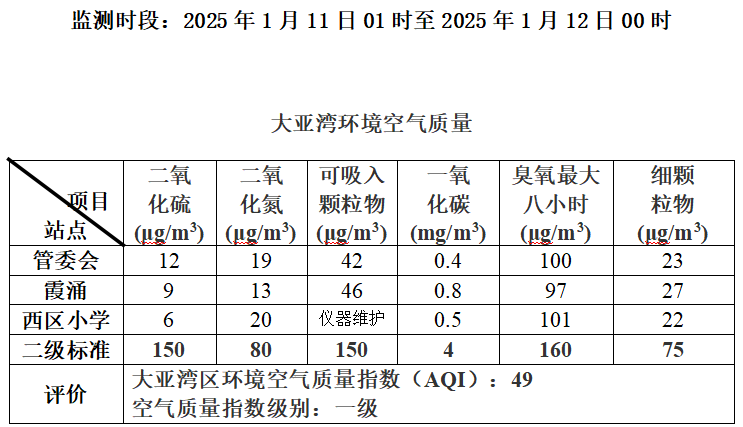 监测时段：2025 年 1 月 11 日 01 时至 2025 年 1 月 12 日 00 时

大亚湾环境空气质量

| 项目 站点 | 二氧化硫 (μg/m$^3$) | 二氧化氮 (μg/m$^3$) | 可吸入颗粒物 (μg/m$^3$) | 一氧化碳 (mg/m$^3$) | 臭氧最大八小时 (μg/m$^3$) | 细颗粒物 (μg/m$^3$) |
|---|---|---|---|---|---|---|
| 管委会 | 12 | 19 | 42 | 0.4 | 100 | 23 |
| 霞涌 | 9 | 13 | 46 | 0.8 | 97 | 27 |
| 西区小学 | 6 | 20 | 仪器维护 | 0.5 | 101 | 22 |
| 二级标准 | 150 | 80 | 150 | 4 | 160 | 75 |
| 评价 | 大亚湾区环境空气质量指数（AQI）：49 空气质量指数级别：一级 | | | | | |